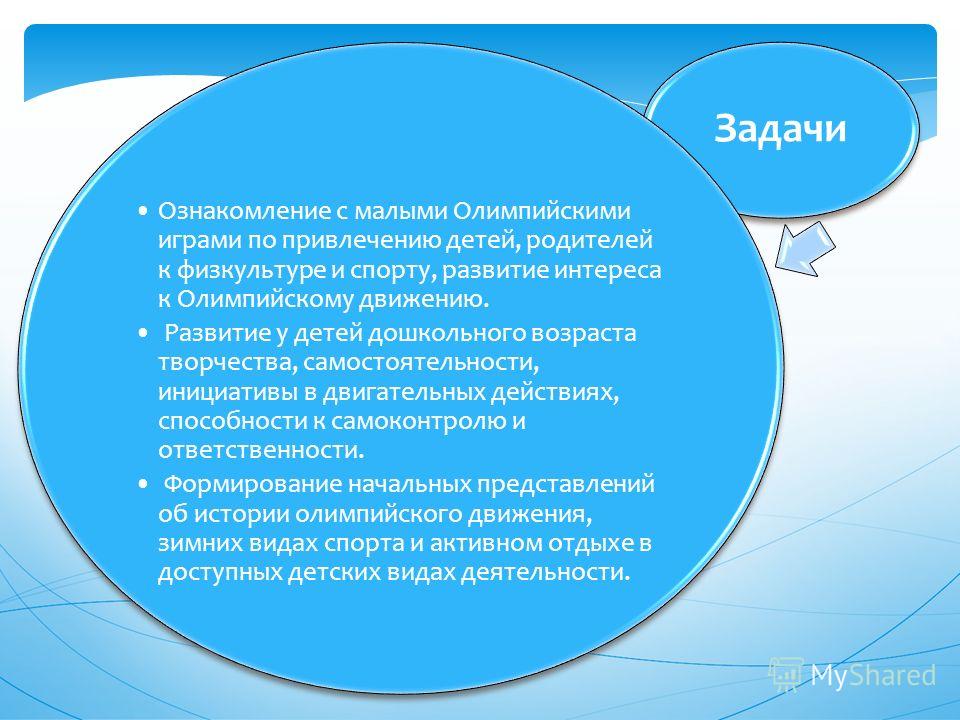 Задачи

• Ознакомление с малыми Олимпийскими играми по привлечению детей, родителей к физкультуре и спорту, развитие интереса к Олимпийскому движению.
• Развитие у детей дошкольного возраста творчества, самостоятельности, инициативы в двигательных действиях, способности к самоконтролю и ответственности.
• Формирование начальных представлений об истории олимпийского движения, зимних видах спорта и активном отдыхе в доступных детских видах деятельности.

MyShared